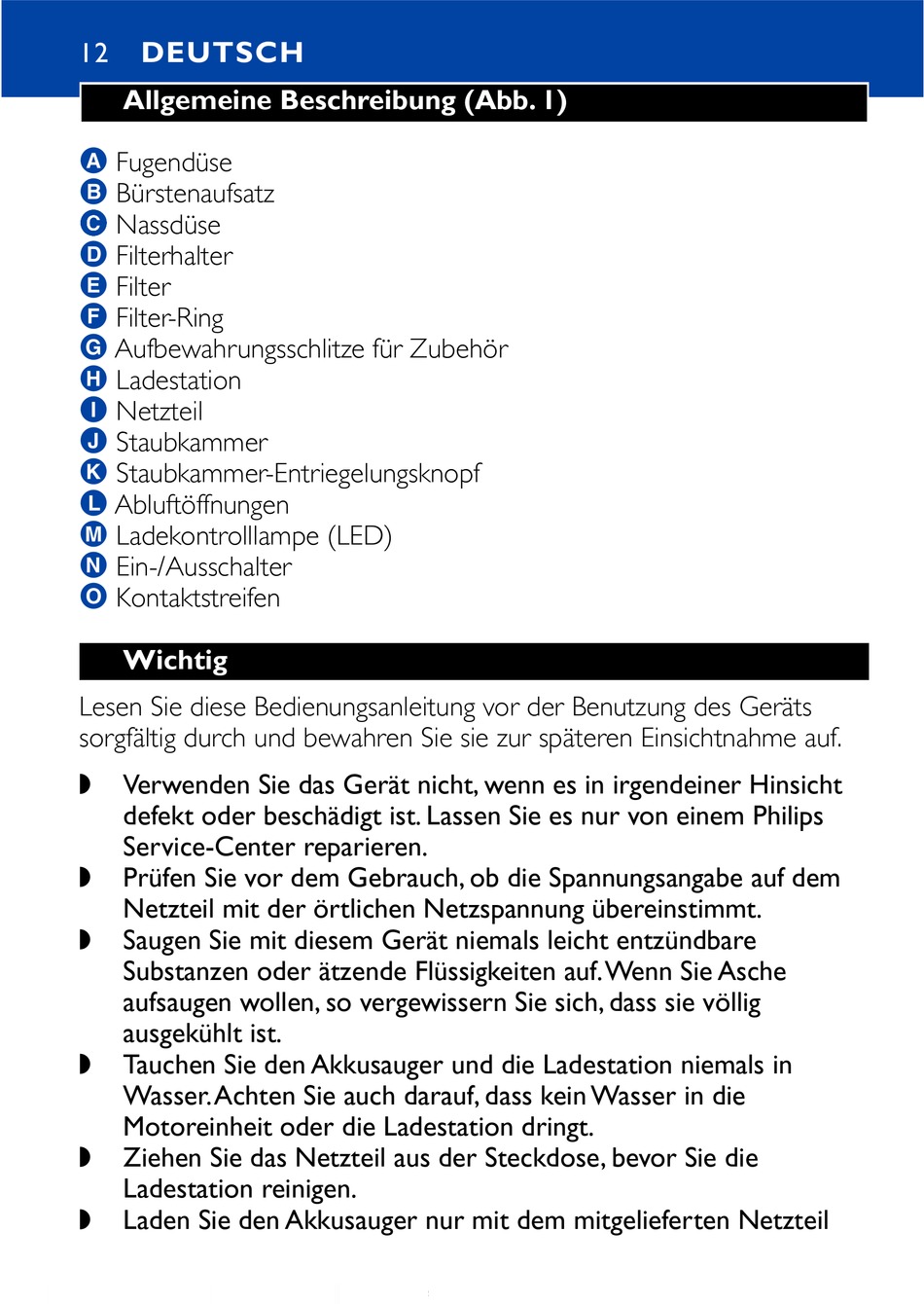 12 DEUTSCH

Allgemeine Beschreibung (Abb. 1)

A Fugendüse
B Bürstenaufsatz
C Nassdüse
D Filterhalter
E Filter
F Filter-Ring
G Aufbewahrungsschlitze für Zubehör
H Ladestation
I Netzteil
J Staubkammer
K Staubkammer-Entriegelungsknopf
L Abluftöffnungen
M Ladekontrolllampe (LED)
N Ein-/Ausschalter
O Kontaktstreifen

Wichtig

Lesen Sie diese Bedienungsanleitung vor der Benutzung des Geräts sorgfältig durch und bewahren Sie sie zur späteren Einsichtnahme auf.

◗ Verwenden Sie das Gerät nicht, wenn es in irgendeiner Hinsicht defekt oder beschädigt ist. Lassen Sie es nur von einem Philips Service-Center reparieren.
◗ Prüfen Sie vor dem Gebrauch, ob die Spannungsangabe auf dem Netzteil mit der örtlichen Netzspannung übereinstimmt.
◗ Saugen Sie mit diesem Gerät niemals leicht entzündbare Substanzen oder ätzende Flüssigkeiten auf. Wenn Sie Asche aufsaugen wollen, so vergewissern Sie sich, dass sie völlig ausgekühlt ist.
◗ Tauchen Sie den Akkusauger und die Ladestation niemals in Wasser. Achten Sie auch darauf, dass kein Wasser in die Motoreinheit oder die Ladestation dringt.
◗ Ziehen Sie das Netzteil aus der Steckdose, bevor Sie die Ladestation reinigen.
◗ Laden Sie den Akkusauger nur mit dem mitgelieferten Netzteil